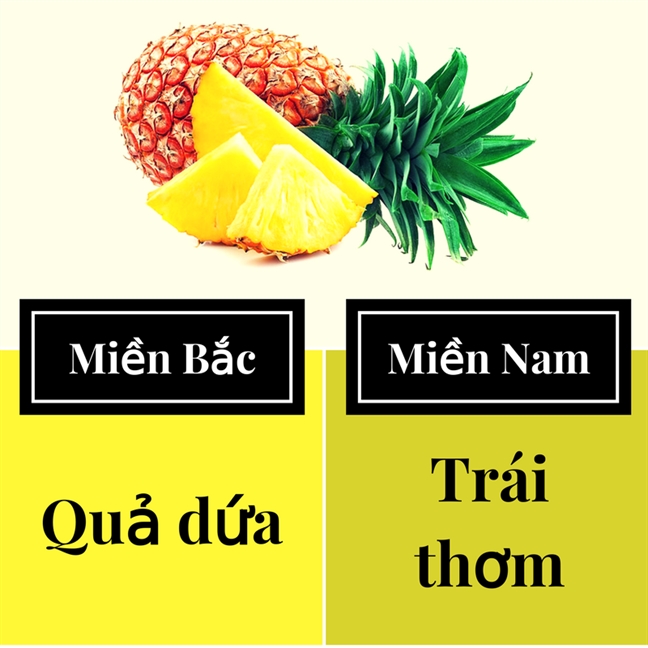 Miền Bắc

Quả dứa

Miền Nam

Trái thơm